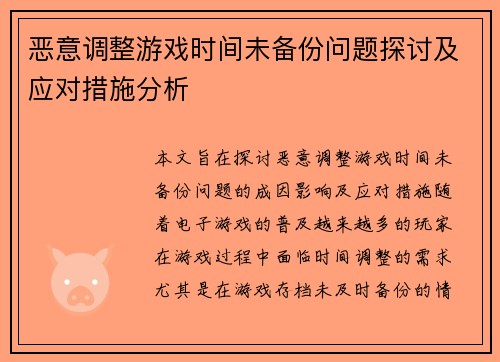 恶意调整游戏时间未备份问题探讨及应对措施分析

本文旨在探讨恶意调整游戏时间未备份问题的成因影响及应对措施随着电子游戏的普及越来越多的玩家在游戏过程中面临时间调整的需求尤其是在游戏存档未及时备份的情